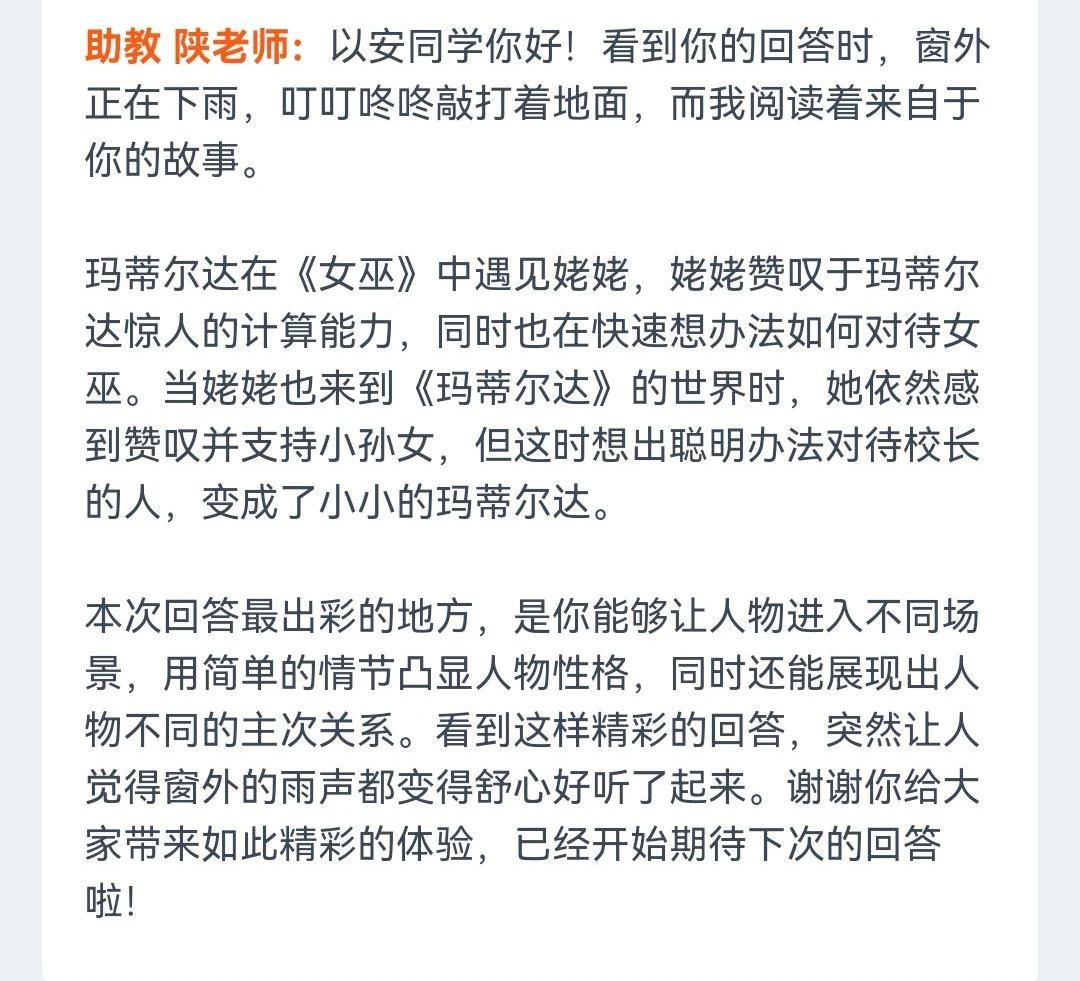 助教 陕老师：以安同学你好！看到你的回答时，窗外正在下雨，叮叮咚咚敲打着地面，而我阅读着来自于你的故事。

玛蒂尔达在《女巫》中遇见姥姥，姥姥赞叹于玛蒂尔达惊人的计算能力，同时也在快速想办法如何对待女巫。当姥姥也来到《玛蒂尔达》的世界时，她依然感到赞叹并支持小孙女，但这时想出聪明办法对待校长的人，变成了小小的玛蒂尔达。

本次回答最出彩的地方，是你能够让人物进入不同场景，用简单的情节凸显人物性格，同时还能展现出人物不同的主次关系。看到这样精彩的回答，突然让人觉得窗外的雨声都变得舒心好听了起来。谢谢你给大家带来如此精彩的体验，已经开始期待下次的回答啦！